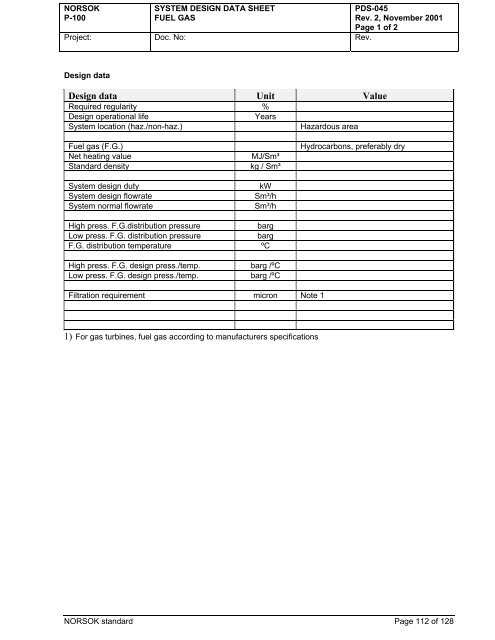 | NORSOK P-100 | SYSTEM DESIGN DATA SHEET FUEL GAS | PDS-045 Rev. 2, November 2001 Page 1 of 2 |
|---|---|---|
| Project: | Doc. No: | Rev. |

Design data

| Design data | Unit | Value |
|---|---|---|
| Required regularity | % | |
| Design operational life | Years | |
| System location (haz./non-haz.) | | Hazardous area |
| | | |
| Fuel gas (F.G.) | | Hydrocarbons, preferably dry |
| Net heating value | MJ/Sm³ | |
| Standard density | kg / Sm³ | |
| | | |
| System design duty | kW | |
| System design flowrate | Sm³/h | |
| System normal flowrate | Sm³/h | |
| | | |
| High press. F.G.distribution pressure | barg | |
| Low press. F.G. distribution pressure | barg | |
| F.G. distribution temperature | ºC | |
| | | |
| High press. F.G. design press./temp. | barg /ºC | |
| Low press. F.G. design press./temp. | barg /ºC | |
| | | |
| Filtration requirement | micron | Note 1 |
| | | |
| | | |
| | | |

1) For gas turbines, fuel gas according to manufacturers specifications

NORSOK standard

Page 112 of 128